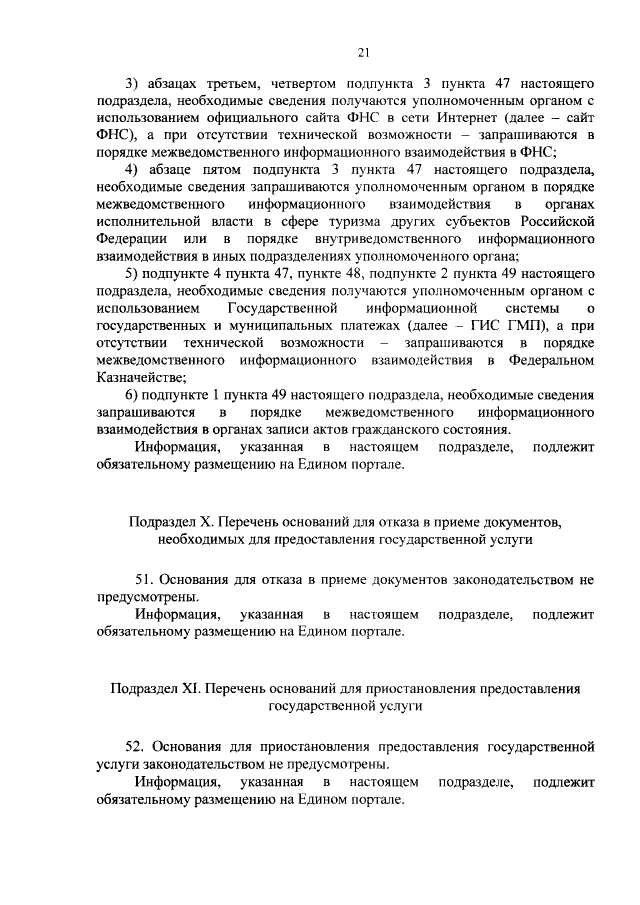 21

3) абзацах третьем, четвертом подпункта 3 пункта 47 настоящего подраздела, необходимые сведения получаются уполномоченным органом с использованием официального сайта ФНС в сети Интернет (далее – сайт ФНС), а при отсутствии технической возможности – запрашиваются в порядке межведомственного информационного взаимодействия в ФНС;

4) абзаце пятом подпункта 3 пункта 47 настоящего подраздела, необходимые сведения запрашиваются уполномоченным органом в порядке межведомственного информационного взаимодействия в органах исполнительной власти в сфере туризма других субъектов Российской Федерации или в порядке внутриведомственного информационного взаимодействия в иных подразделениях уполномоченного органа;

5) подпункте 4 пункта 47, пункте 48, подпункте 2 пункта 49 настоящего подраздела, необходимые сведения получаются уполномоченным органом с использованием Государственной информационной системы о государственных и муниципальных платежах (далее – ГИС ГМП), а при отсутствии технической возможности – запрашиваются в порядке межведомственного информационного взаимодействия в Федеральном Казначействе;

6) подпункте 1 пункта 49 настоящего подраздела, необходимые сведения запрашиваются в порядке межведомственного информационного взаимодействия в органах записи актов гражданского состояния.

Информация, указанная в настоящем подразделе, подлежит обязательному размещению на Едином портале.

Подраздел X. Перечень оснований для отказа в приеме документов, необходимых для предоставления государственной услуги

51. Основания для отказа в приеме документов законодательством не предусмотрены.

Информация, указанная в настоящем подразделе, подлежит обязательному размещению на Едином портале.

Подраздел XI. Перечень оснований для приостановления предоставления государственной услуги

52. Основания для приостановления предоставления государственной услуги законодательством не предусмотрены.

Информация, указанная в настоящем подразделе, подлежит обязательному размещению на Едином портале.